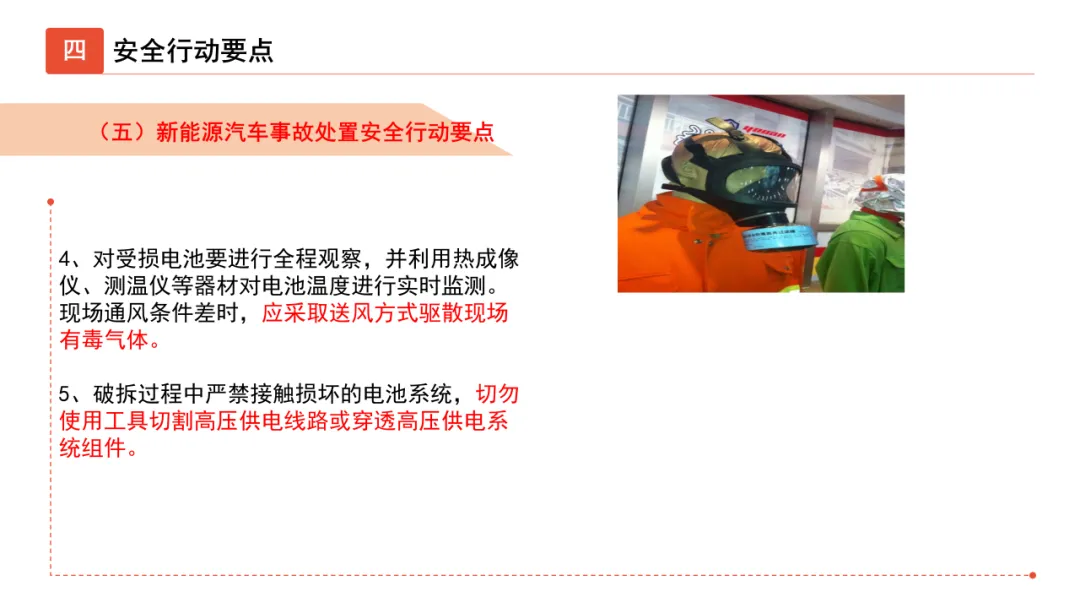 四 安全行动要点

（五）新能源汽车事故处置安全行动要点

4、对受损电池要进行全程观察，并利用热成像仪、测温仪等器材对电池温度进行实时监测。现场通风条件差时，应采取送风方式驱散现场有毒气体。

5、破拆过程中严禁接触损坏的电池系统，切勿使用工具切割高压供电线路或穿透高压供电系统组件。